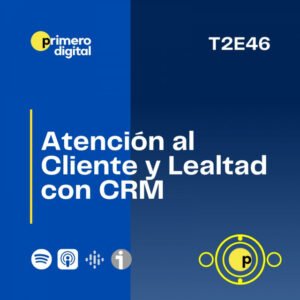 primero digital

T2E46

Atención al Cliente y Lealtad con CRM

p